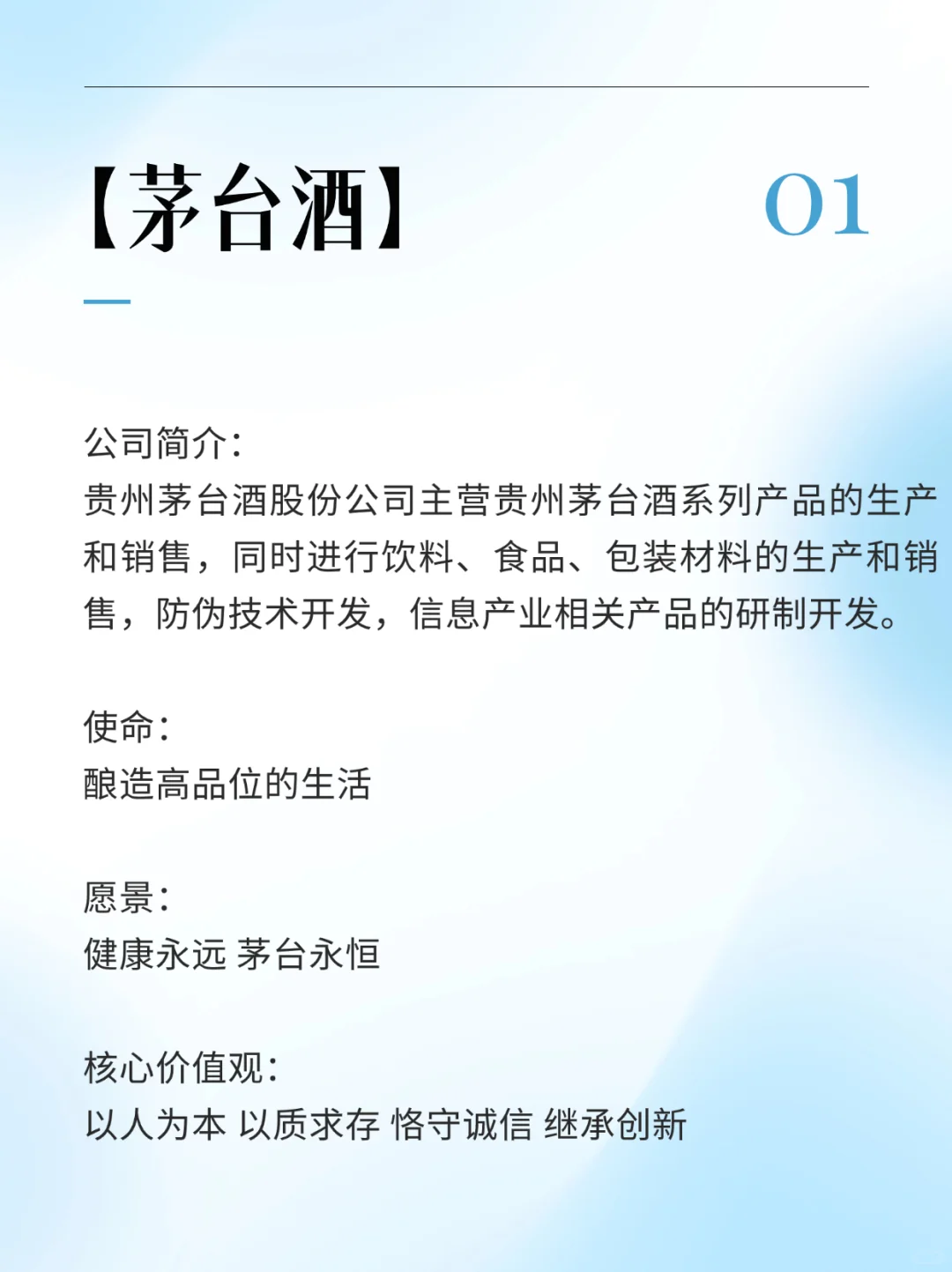 【茅台酒】

01

公司简介：
贵州茅台酒股份公司主营贵州茅台酒系列产品的生产和销售，同时进行饮料、食品、包装材料的生产和销售，防伪技术开发，信息产业相关产品的研制开发。

使命：
酿造高品位的生活

愿景：
健康永远 茅台永恒

核心价值观：
以人为本 以质求存 恪守诚信 继承创新